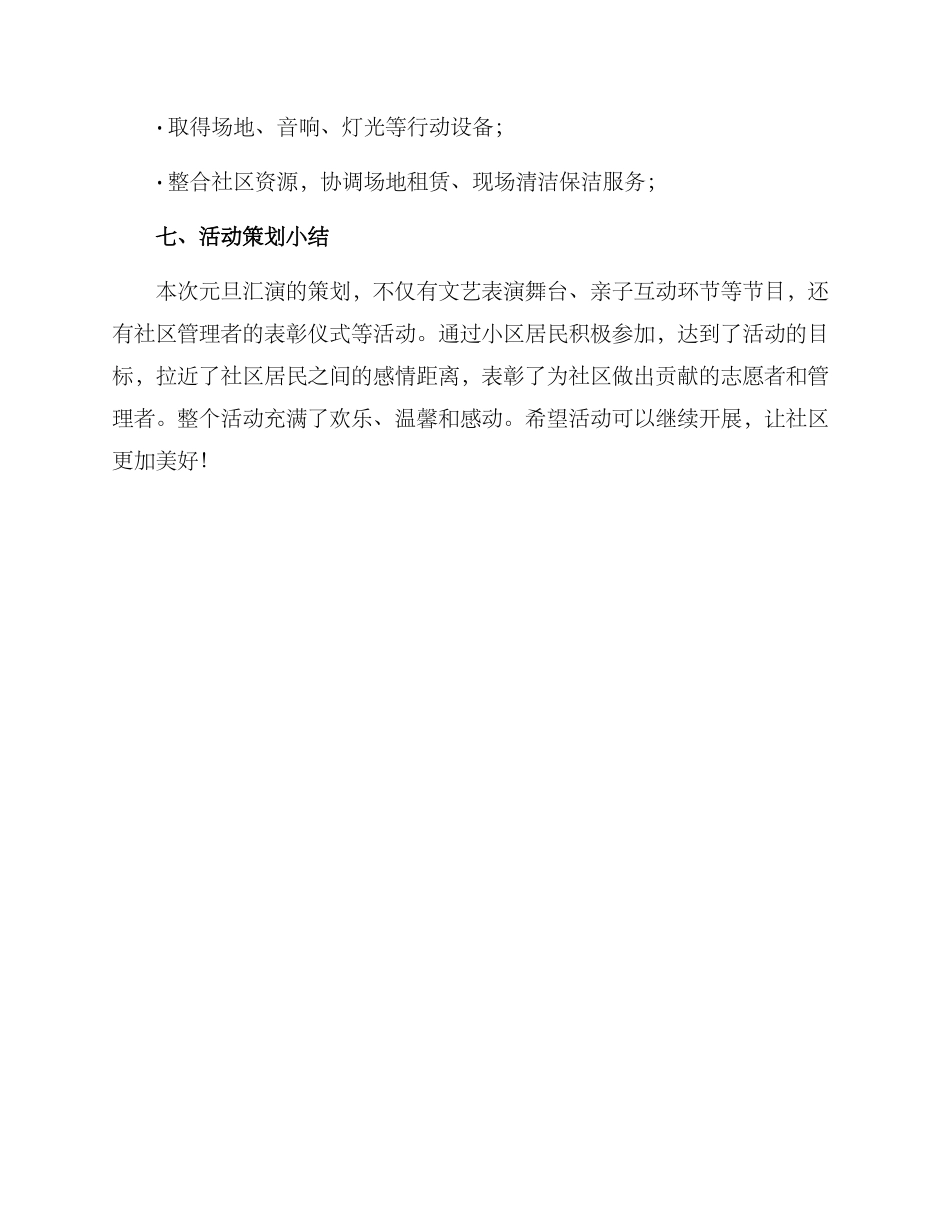 · 取得场地、音响、灯光等行动设备;

· 整合社区资源，协调场地租赁、现场清洁保洁服务;

七、活动策划小结

本次元旦汇演的策划，不仅有文艺表演舞台、亲子互动环节等节目，还有社区管理者的表彰仪式等活动。通过小区居民积极参加，达到了活动的目标，拉近了社区居民之间的感情距离，表彰了为社区做出贡献的志愿者和管理者。整个活动充满了欢乐、温馨和感动。希望活动可以继续开展，让社区更加美好!